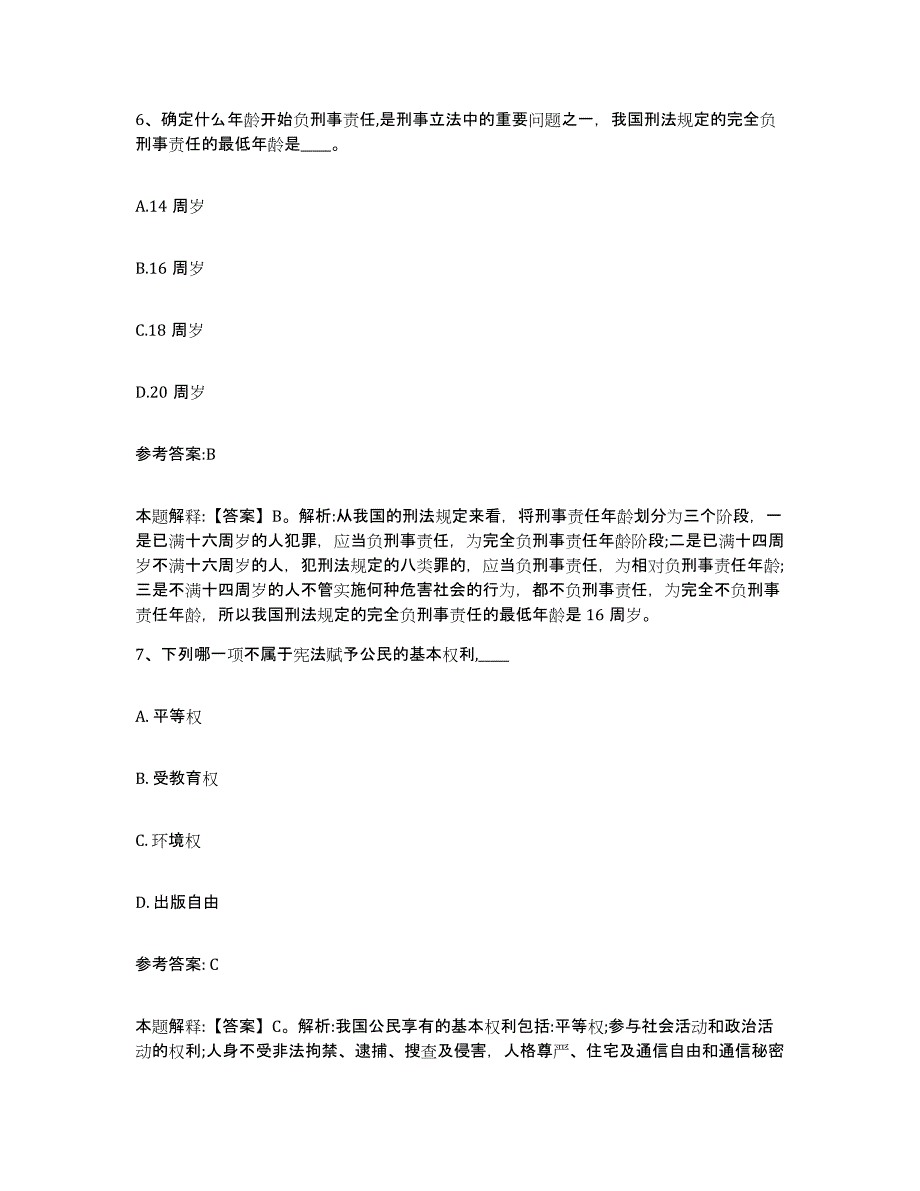 6、确定什么年龄开始负刑事责任,是刑事立法中的重要问题之一，我国刑法规定的完全负刑事责任的最低年龄是____。

A.14 周岁

B.16 周岁

C.18 周岁

D.20 周岁

参考答案:B

本题解释:【答案】B。解析:从我国的刑法规定来看，将刑事责任年龄划分为三个阶段，一是已满十六周岁的人犯罪，应当负刑事责任，为完全负刑事责任年龄阶段;二是已满十四周岁不满十六周岁的人，犯刑法规定的八类罪的，应当负刑事责任，为相对负刑事责任年龄;三是不满十四周岁的人不管实施何种危害社会的行为，都不负刑事责任，为完全不负刑事责任年龄，所以我国刑法规定的完全负刑事责任的最低年龄是 16 周岁。

7、下列哪一项不属于宪法赋予公民的基本权利,____

A. 平等权

B. 受教育权

C. 环境权

D. 出版自由

参考答案: C

本题解释:【答案】C。解析:我国公民享有的基本权利包括:平等权;参与社会活动和政治活动的权利;人身不受非法拘禁、逮捕、搜查及侵害，人格尊严、住宅及通信自由和通信秘密